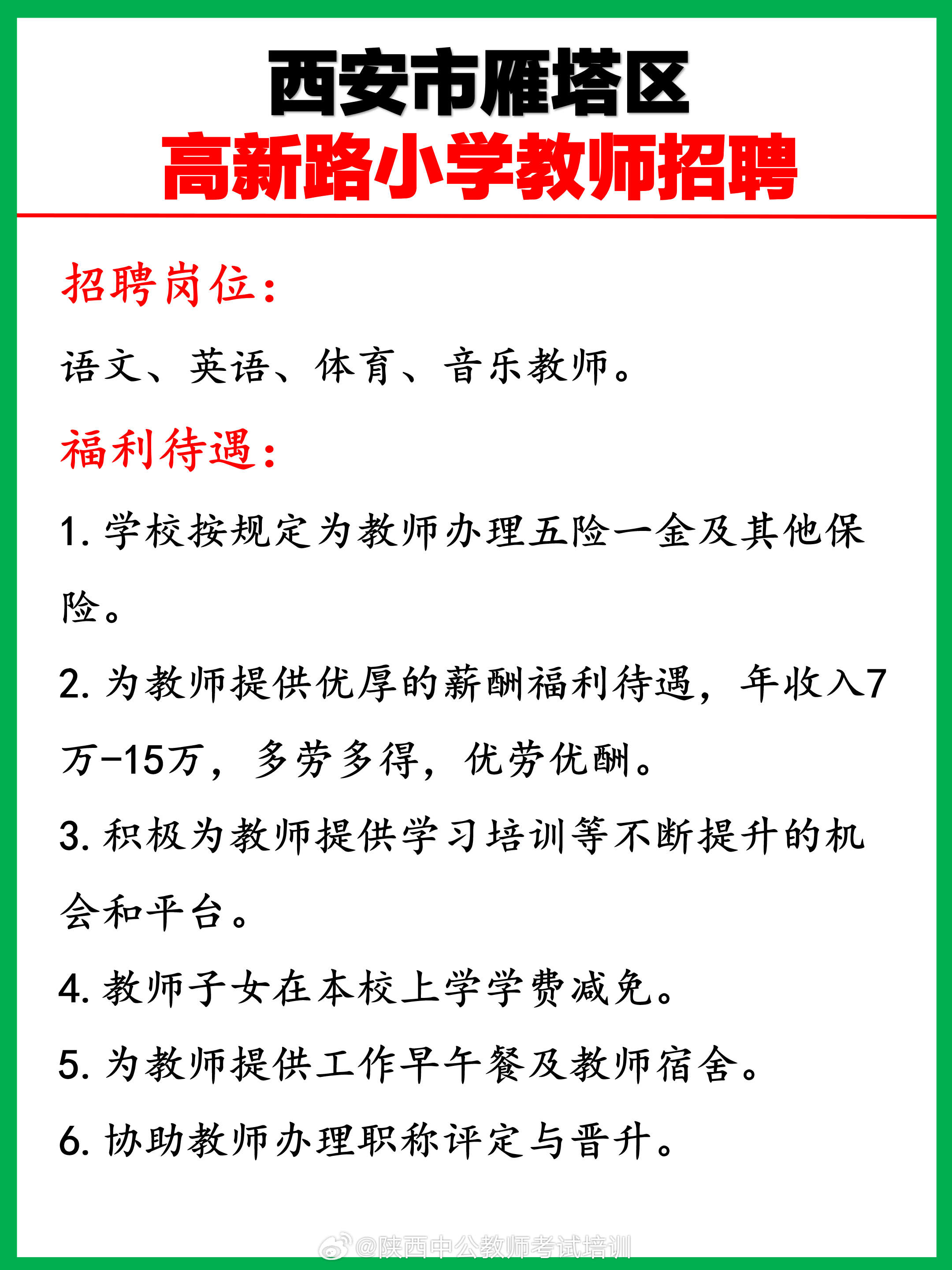 西安市雁塔区
高新路小学教师招聘

招聘岗位：

语文、英语、体育、音乐教师。

福利待遇：

1. 学校按规定为教师办理五险一金及其他保险。

2. 为教师提供优厚的薪酬福利待遇，年收入7万-15万，多劳多得，优劳优酬。

3. 积极为教师提供学习培训等不断提升的机会和平台。

4. 教师子女在本校上学学费减免。

5. 为教师提供工作早午餐及教师宿舍。

6. 协助教师办理职称评定与晋升。

@陕西中公教师考试培训